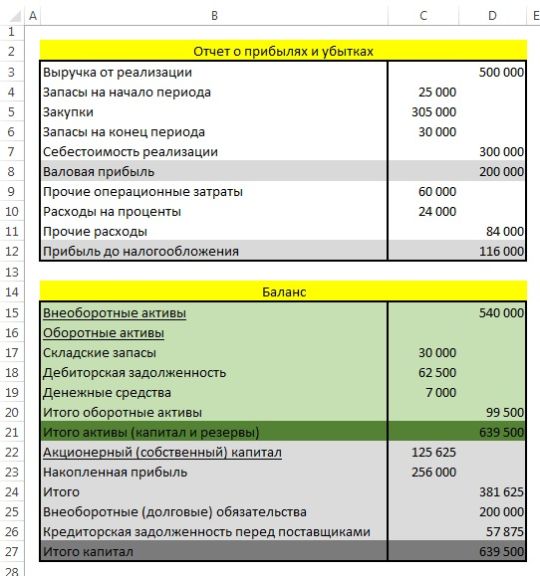 | | A | B | C | D | E |
|---|---|---|---|---|---|
| 1 | | | | | |
| 2 | | Отчет о прибылях и убытках | | | |
| 3 | | Выручка от реализации | | 500 000 | |
| 4 | | Запасы на начало периода | 25 000 | | |
| 5 | | Закупки | 305 000 | | |
| 6 | | Запасы на конец периода | 30 000 | | |
| 7 | | Себестоимость реализации | | 300 000 | |
| 8 | | Валовая прибыль | | 200 000 | |
| 9 | | Прочие операционные затраты | 60 000 | | |
| 10 | | Расходы на проценты | 24 000 | | |
| 11 | | Прочие расходы | | 84 000 | |
| 12 | | Прибыль до налогообложения | | 116 000 | |
| 13 | | | | | |
| 14 | | Баланс | | | |
| 15 | | Внеоборотные активы | | 540 000 | |
| 16 | | Оборотные активы | | | |
| 17 | | Складские запасы | 30 000 | | |
| 18 | | Дебиторская задолженность | 62 500 | | |
| 19 | | Денежные средства | 7 000 | | |
| 20 | | Итого оборотные активы | | 99 500 | |
| 21 | | Итого активы (капитал и резервы) | | 639 500 | |
| 22 | | Акционерный (собственный) капитал | 125 625 | | |
| 23 | | Накопленная прибыль | 256 000 | | |
| 24 | | Итого | | 381 625 | |
| 25 | | Внеоборотные (долговые) обязательства | | 200 000 | |
| 26 | | Кредиторская задолженность перед поставщиками | | 57 875 | |
| 27 | | Итого капитал | | 639 500 | |
| 28 | | | | | |